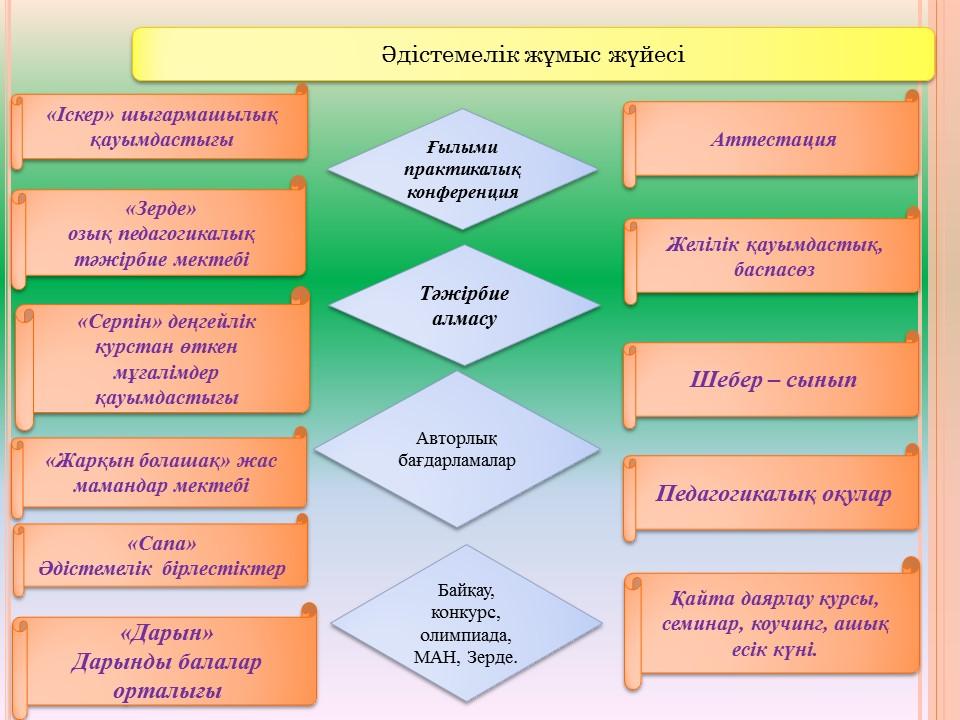 Әдістемелік жұмыс жүйесі

«Іскер» шығармашылық қауымдастығы

«Зерде» озық педагогикалық тәжірбие мектебі

«Серпін» деңгейлік курстан өткен мұғалімдер қауымдастығы

«Жарқын болашақ» жас мамандар мектебі

«Сапа» Әдістемелік бірлестіктер

«Дарын» Дарынды балалар орталығы

Ғылыми практикалық конференция

Тәжірбие алмасу

Авторлық бағдарламалар

Байқау, конкурс, олимпиада, МАН, Зерде.

Аттестация

Желілік қауымдастық, баспасөз

Шебер – сынып

Педагогикалық оқулар

Қайта даярлау курсы, семинар, коучинг, ашық есік күні.